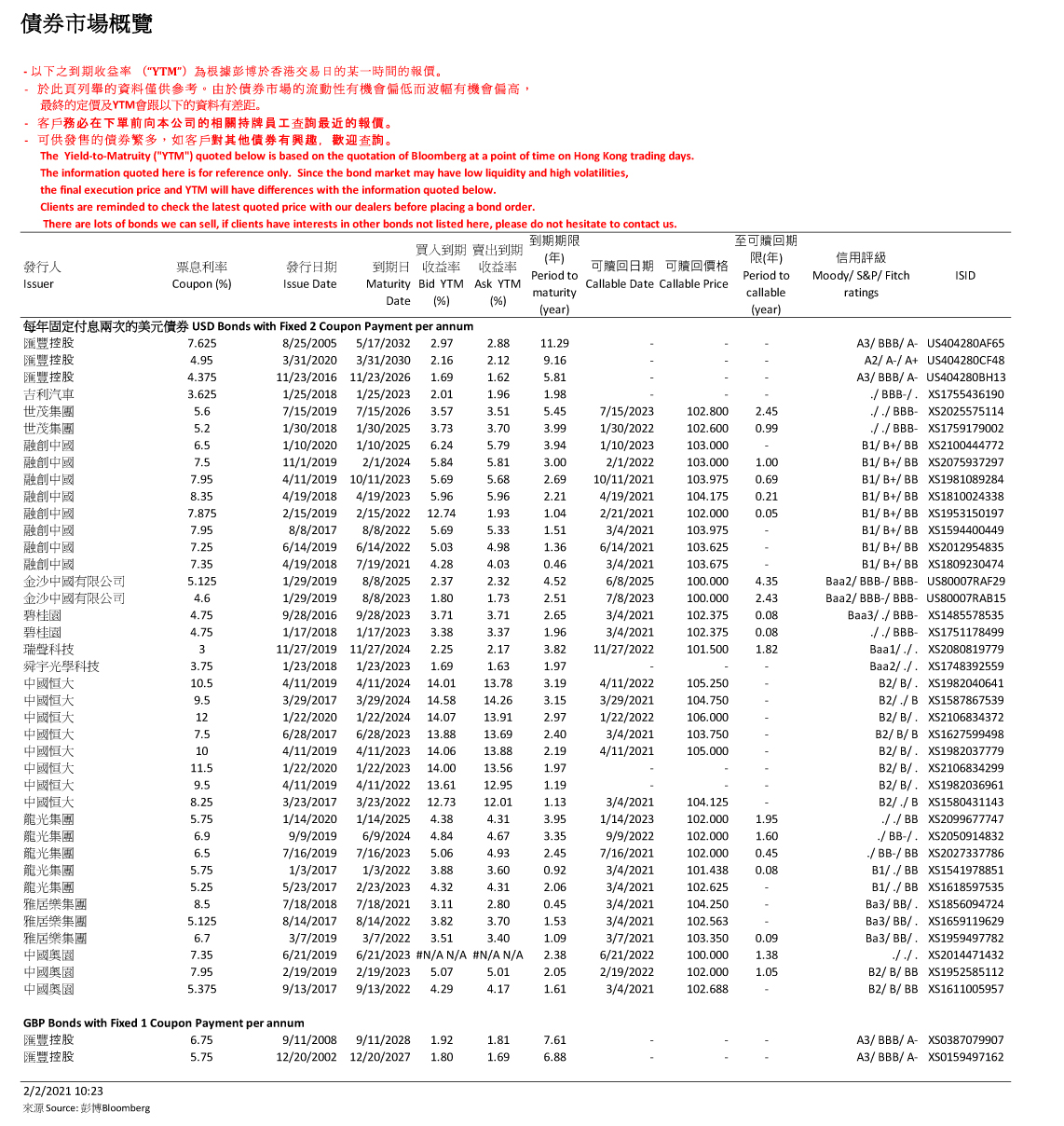 債券市場概覽

- 以下之到期收益率 （"YTM"）為根據彭博於香港交易日的某一時間的報價。
- 於此頁列舉的資料僅供參考。由於債券市場的流動性有機會偏低而波幅有機會偏高，最終的定價及YTM會跟以下的資料有差距。
- 客戶務必在下單前向本公司的相關持牌員工查詢最近的報價。
- 可供發售的債券繁多，如客戶對其他債券有興趣，歡迎查詢。
The Yield-to-Matruity ("YTM") quoted below is based on the quotation of Bloomberg at a point of time on Hong Kong trading days.
The information quoted here is for reference only. Since the bond market may have low liquidity and high volatilities, the final execution price and YTM will have differences with the information quoted below.
Clients are reminded to check the latest quoted price with our dealers before placing a bond order.
There are lots of bonds we can sell, if clients have interests in other bonds not listed here, please do not hesitate to contact us.

| 發行人 Issuer | 票息利率 Coupon (%) | 發行日期 Issue Date | 到期日 Maturity Date | 買入到期收益率 Bid YTM (%) | 賣出到期收益率 Ask YTM (%) | 到期期限(年) Period to maturity (year) | 可贖回日期 Callable Date | 可贖回價格 Callable Price | 至可贖回期限(年) Period to callable (year) | 信用評級 Moody/ S&P/ Fitch ratings | ISID |
|---|---|---|---|---|---|---|---|---|---|---|---|
| 每年固定付息兩次的美元債券 USD Bonds with Fixed 2 Coupon Payment per annum | | | | | | | | | | | |
| 匯豐控股 | 7.625 | 8/25/2005 | 5/17/2032 | 2.97 | 2.88 | 11.29 | - | - | - | A3/ BBB/ A- | US404280AF65 |
| 匯豐控股 | 4.95 | 3/31/2020 | 3/31/2030 | 2.16 | 2.12 | 9.16 | - | - | - | A2/ A-/ A+ | US404280CF48 |
| 匯豐控股 | 4.375 | 11/23/2016 | 11/23/2026 | 1.69 | 1.62 | 5.81 | - | - | - | A3/ BBB/ A- | US404280BH13 |
| 吉利汽車 | 3.625 | 1/25/2018 | 1/25/2023 | 2.01 | 1.96 | 1.98 | - | - | - | ./ BBB-/ . | XS1755436190 |
| 世茂集團 | 5.6 | 7/15/2019 | 7/15/2026 | 3.57 | 3.51 | 5.45 | 7/15/2023 | 102.800 | 2.45 | ./ ./ BBB- | XS2025575114 |
| 世茂集團 | 5.2 | 1/30/2018 | 1/30/2025 | 3.73 | 3.70 | 3.99 | 1/30/2022 | 102.600 | 0.99 | ./ ./ BBB- | XS1759179002 |
| 融創中國 | 6.5 | 1/10/2020 | 1/10/2025 | 6.24 | 5.79 | 3.94 | 1/10/2023 | 103.000 | - | B1/ B+/ BB | XS2100444772 |
| 融創中國 | 7.5 | 11/1/2019 | 2/1/2024 | 5.84 | 5.81 | 3.00 | 2/1/2022 | 103.000 | 1.00 | B1/ B+/ BB | XS2075937297 |
| 融創中國 | 7.95 | 4/11/2019 | 10/11/2023 | 5.69 | 5.68 | 2.69 | 10/11/2021 | 103.975 | 0.69 | B1/ B+/ BB | XS1981089284 |
| 融創中國 | 8.35 | 4/19/2018 | 4/19/2023 | 5.96 | 5.96 | 2.21 | 4/19/2021 | 104.175 | 0.21 | B1/ B+/ BB | XS1810024338 |
| 融創中國 | 7.875 | 2/15/2019 | 2/15/2022 | 12.74 | 1.93 | 1.04 | 2/21/2021 | 102.000 | 0.05 | B1/ B+/ BB | XS1953150197 |
| 融創中國 | 7.95 | 8/8/2017 | 8/8/2022 | 5.69 | 5.33 | 1.51 | 3/4/2021 | 103.975 | - | B1/ B+/ BB | XS1594400449 |
| 融創中國 | 7.25 | 6/14/2019 | 6/14/2022 | 5.03 | 4.98 | 1.36 | 6/14/2021 | 103.625 | - | B1/ B+/ BB | XS2012954835 |
| 融創中國 | 7.35 | 4/19/2018 | 7/19/2021 | 4.28 | 4.03 | 0.46 | 3/4/2021 | 103.675 | - | B1/ B+/ BB | XS1809230474 |
| 金沙中國有限公司 | 5.125 | 1/29/2019 | 8/8/2025 | 2.37 | 2.32 | 4.52 | 6/8/2025 | 100.000 | 4.35 | Baa2/ BBB-/ BBB- | US80007RAF29 |
| 金沙中國有限公司 | 4.6 | 1/29/2019 | 8/8/2023 | 1.80 | 1.73 | 2.51 | 7/8/2023 | 100.000 | 2.43 | Baa2/ BBB-/ BBB- | US80007RAB15 |
| 碧桂園 | 4.75 | 9/28/2016 | 9/28/2023 | 3.71 | 3.71 | 2.65 | 3/4/2021 | 102.375 | 0.08 | Baa3/ ./ BBB- | XS1485578535 |
| 碧桂園 | 4.75 | 1/17/2018 | 1/17/2023 | 3.38 | 3.37 | 1.96 | 3/4/2021 | 102.375 | 0.08 | ./ ./ BBB- | XS1751178499 |
| 瑞聲科技 | 3 | 11/27/2019 | 11/27/2024 | 2.25 | 2.17 | 3.82 | 11/27/2022 | 101.500 | 1.82 | Baa1/ ./ . | XS2080819779 |
| 舜宇光學科技 | 3.75 | 1/23/2018 | 1/23/2023 | 1.69 | 1.63 | 1.97 | - | - | - | Baa2/ ./ . | XS1748392559 |
| 中國恒大 | 10.5 | 4/11/2019 | 4/11/2024 | 14.01 | 13.78 | 3.19 | 4/11/2022 | 105.250 | - | B2/ B/ . | XS1982040641 |
| 中國恒大 | 9.5 | 3/29/2017 | 3/29/2024 | 14.58 | 14.26 | 3.15 | 3/29/2021 | 104.750 | - | B2/ ./ B | XS1587867539 |
| 中國恒大 | 12 | 1/22/2020 | 1/22/2024 | 14.07 | 13.91 | 2.97 | 1/22/2022 | 106.000 | - | B2/ B/ . | XS2106834372 |
| 中國恒大 | 7.5 | 6/28/2017 | 6/28/2023 | 13.88 | 13.69 | 2.40 | 3/4/2021 | 103.750 | - | B2/ B/ B | XS1627599498 |
| 中國恒大 | 10 | 4/11/2019 | 4/11/2023 | 14.06 | 13.88 | 2.19 | 4/11/2021 | 105.000 | - | B2/ B/ . | XS1982037779 |
| 中國恒大 | 11.5 | 1/22/2020 | 1/22/2023 | 14.00 | 13.56 | 1.97 | - | - | - | B2/ B/ . | XS2106834299 |
| 中國恒大 | 9.5 | 4/11/2019 | 4/11/2022 | 13.61 | 12.95 | 1.19 | - | - | - | B2/ B/ . | XS1982036961 |
| 中國恒大 | 8.25 | 3/23/2017 | 3/23/2022 | 12.73 | 12.01 | 1.13 | 3/4/2021 | 104.125 | - | B2/ ./ B | XS1580431143 |
| 龍光集團 | 5.75 | 1/14/2020 | 1/14/2025 | 4.38 | 4.31 | 3.95 | 1/14/2023 | 102.000 | 1.95 | ./ ./ BB | XS2099677747 |
| 龍光集團 | 6.9 | 9/9/2019 | 6/9/2024 | 4.84 | 4.67 | 3.35 | 9/9/2022 | 102.000 | 1.60 | ./ BB-/ . | XS2050914832 |
| 龍光集團 | 6.5 | 7/16/2019 | 7/16/2023 | 5.06 | 4.93 | 2.45 | 7/16/2021 | 102.000 | 0.45 | ./ BB-/ BB | XS2027337786 |
| 龍光集團 | 5.75 | 1/3/2017 | 1/3/2022 | 3.88 | 3.60 | 0.92 | 3/4/2021 | 101.438 | 0.08 | B1/ ./ BB | XS1541978851 |
| 龍光集團 | 5.25 | 5/23/2017 | 2/23/2023 | 4.32 | 4.31 | 2.06 | 3/4/2021 | 102.625 | - | B1/ ./ BB | XS1618597535 |
| 雅居樂集團 | 8.5 | 7/18/2018 | 7/18/2021 | 3.11 | 2.80 | 0.45 | 3/4/2021 | 104.250 | - | Ba3/ BB/ . | XS1856094724 |
| 雅居樂集團 | 5.125 | 8/14/2017 | 8/14/2022 | 3.82 | 3.70 | 1.53 | 3/4/2021 | 102.563 | - | Ba3/ BB/ . | XS1659119629 |
| 雅居樂集團 | 6.7 | 3/7/2019 | 3/7/2022 | 3.51 | 3.40 | 1.09 | 3/7/2021 | 103.350 | 0.09 | Ba3/ BB/ . | XS1959497782 |
| 中國奧園 | 7.35 | 6/21/2019 | 6/21/2023 | #N/A N/A | #N/A N/A | 2.38 | 6/21/2022 | 100.000 | 1.38 | ./ ./ . | XS2014471432 |
| 中國奧園 | 7.95 | 2/19/2019 | 2/19/2023 | 5.07 | 5.01 | 2.05 | 2/19/2022 | 102.000 | 1.05 | B2/ B/ BB | XS1952585112 |
| 中國奧園 | 5.375 | 9/13/2017 | 9/13/2022 | 4.29 | 4.17 | 1.61 | 3/4/2021 | 102.688 | - | B2/ B/ BB | XS1611005957 |
| GBP Bonds with Fixed 1 Coupon Payment per annum | | | | | | | | | | | |
| 匯豐控股 | 6.75 | 9/11/2008 | 9/11/2028 | 1.92 | 1.81 | 7.61 | - | - | - | A3/ BBB/ A- | XS0387079907 |
| 匯豐控股 | 5.75 | 12/20/2002 | 12/20/2027 | 1.80 | 1.69 | 6.88 | - | - | - | A3/ BBB/ A- | XS0159497162 |

2/2/2021 10:23
來源 Source: 彭博Bloomberg